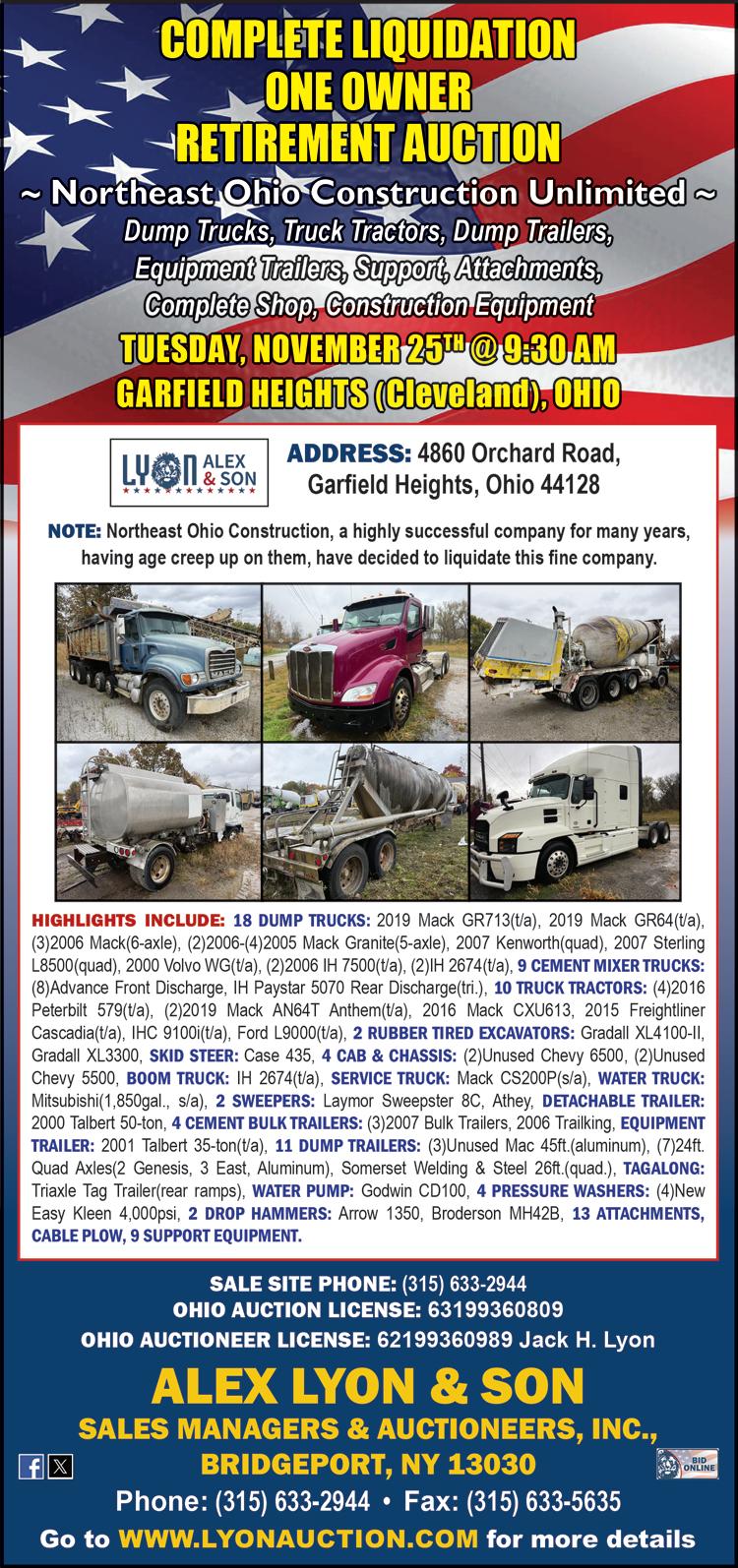 COMPLETE LIQUIDATION
ONE OWNER
RETIREMENT AUCTION

~ Northeast Ohio Construction Unlimited ~

Dump Trucks, Truck Tractors, Dump Trailers, Equipment Trailers, Support, Attachments, Complete Shop, Construction Equipment

TUESDAY, NOVEMBER 25TH @ 9:30 AM
GARFIELD HEIGHTS (Cleveland), OHIO

LYON ALEX & SON

ADDRESS: 4860 Orchard Road, Garfield Heights, Ohio 44128

NOTE: Northeast Ohio Construction, a highly successful company for many years, having age creep up on them, have decided to liquidate this fine company.

HIGHLIGHTS INCLUDE: 18 DUMP TRUCKS: 2019 Mack GR713(t/a), 2019 Mack GR64(t/a), (3)2006 Mack(6-axle), (2)2006-(4)2005 Mack Granite(5-axle), 2007 Kenworth(quad), 2007 Sterling L8500(quad), 2000 Volvo WG(t/a), (2)2006 IH 7500(t/a), (2)IH 2674(t/a), 9 CEMENT MIXER TRUCKS: (8)Advance Front Discharge, IH Paystar 5070 Rear Discharge(tri.), 10 TRUCK TRACTORS: (4)2016 Peterbilt 579(t/a), (2)2019 Mack AN64T Anthem(t/a), 2016 Mack CXU613, 2015 Freightliner Cascadia(t/a), IHC 9100i(t/a), Ford L9000(t/a), 2 RUBBER TIRED EXCAVATORS: Gradall XL4100-II, Gradall XL3300, SKID STEER: Case 435, 4 CAB & CHASSIS: (2)Unused Chevy 6500, (2)Unused Chevy 5500, BOOM TRUCK: IH 2674(t/a), SERVICE TRUCK: Mack CS200P(s/a), WATER TRUCK: Mitsubishi(1,850gal., s/a), 2 SWEEPERS: Laymor Sweepster 8C, Athey, DETACHABLE TRAILER: 2000 Talbert 50-ton, 4 CEMENT BULK TRAILERS: (3)2007 Bulk Trailers, 2006 Trailking, EQUIPMENT TRAILER: 2001 Talbert 35-ton(t/a), 11 DUMP TRAILERS: (3)Unused Mac 45ft.(aluminum), (7)24ft. Quad Axles(2 Genesis, 3 East, Aluminum), Somerset Welding & Steel 26ft.(quad.), TAGALONG: Triaxle Tag Trailer(rear ramps), WATER PUMP: Godwin CD100, 4 PRESSURE WASHERS: (4)New Easy Kleen 4,000psi, 2 DROP HAMMERS: Arrow 1350, Broderson MH42B, 13 ATTACHMENTS, CABLE PLOW, 9 SUPPORT EQUIPMENT.

SALE SITE PHONE: (315) 633-2944
OHIO AUCTION LICENSE: 63199360809
OHIO AUCTIONEER LICENSE: 62199360989 Jack H. Lyon

ALEX LYON & SON
SALES MANAGERS & AUCTIONEERS, INC.,
BRIDGEPORT, NY 13030
BID ONLINE
Phone: (315) 633-2944 • Fax: (315) 633-5635
Go to WWW.LYONAUCTION.COM for more details